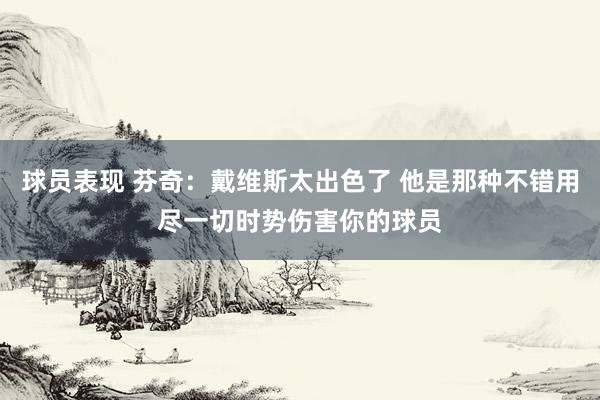 球员表现 芬奇：戴维斯太出色了 他是那种不错用尽一切时势伤害你的球员